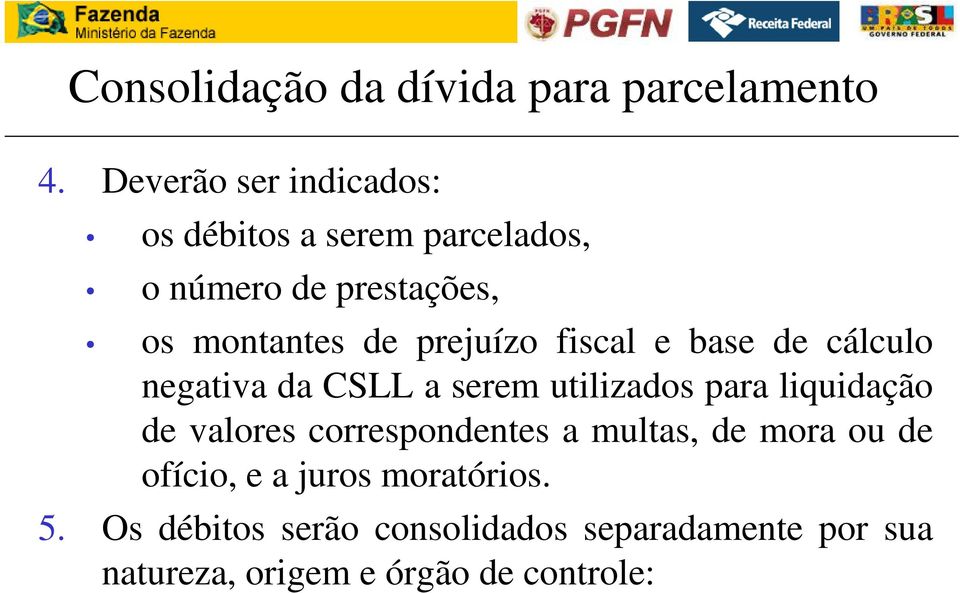 Fazenda
Ministério da Fazenda

PGFN

Receita Federal

BRASIL
UM PAÍS DE TODOS
GOVERNO FEDERAL

Consolidação da dívida para parcelamento

4. Deverão ser indicados:
• os débitos a serem parcelados,
• o número de prestações,
• os montantes de prejuízo fiscal e base de cálculo negativa da CSLL a serem utilizados para liquidação de valores correspondentes a multas, de mora ou de ofício, e a juros moratórios.

5. Os débitos serão consolidados separadamente por sua natureza, origem e órgão de controle: